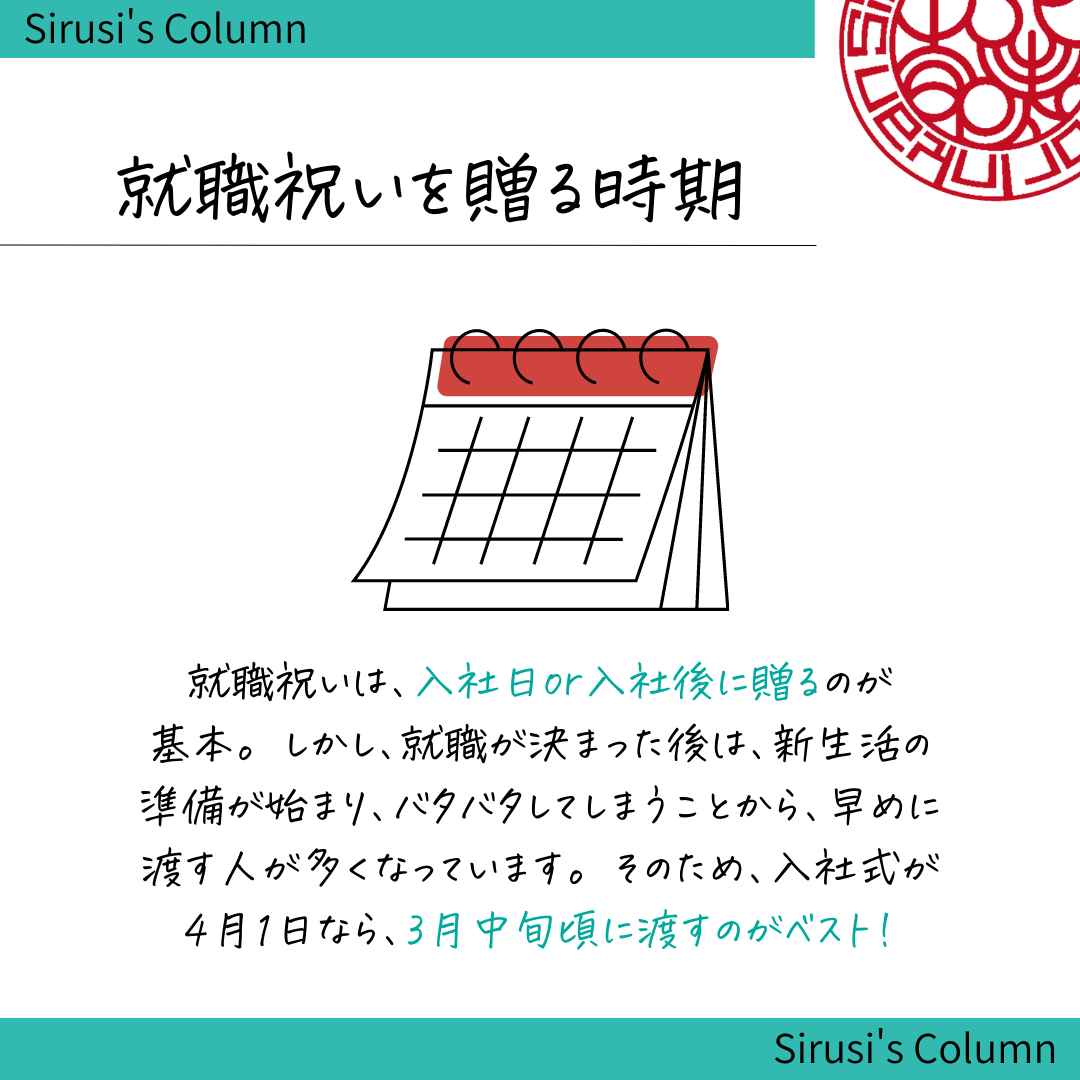 Sirusi's Column

就職祝いを贈る時期

就職祝いは、入社日or入社後に贈るのが基本。しかし、就職が決まった後は、新生活の準備が始まり、バタバタしてしまうことから、早めに渡す人が多くなっています。そのため、入社式が4月1日なら、3月中旬頃に渡すのがベスト！

Sirusi's Column